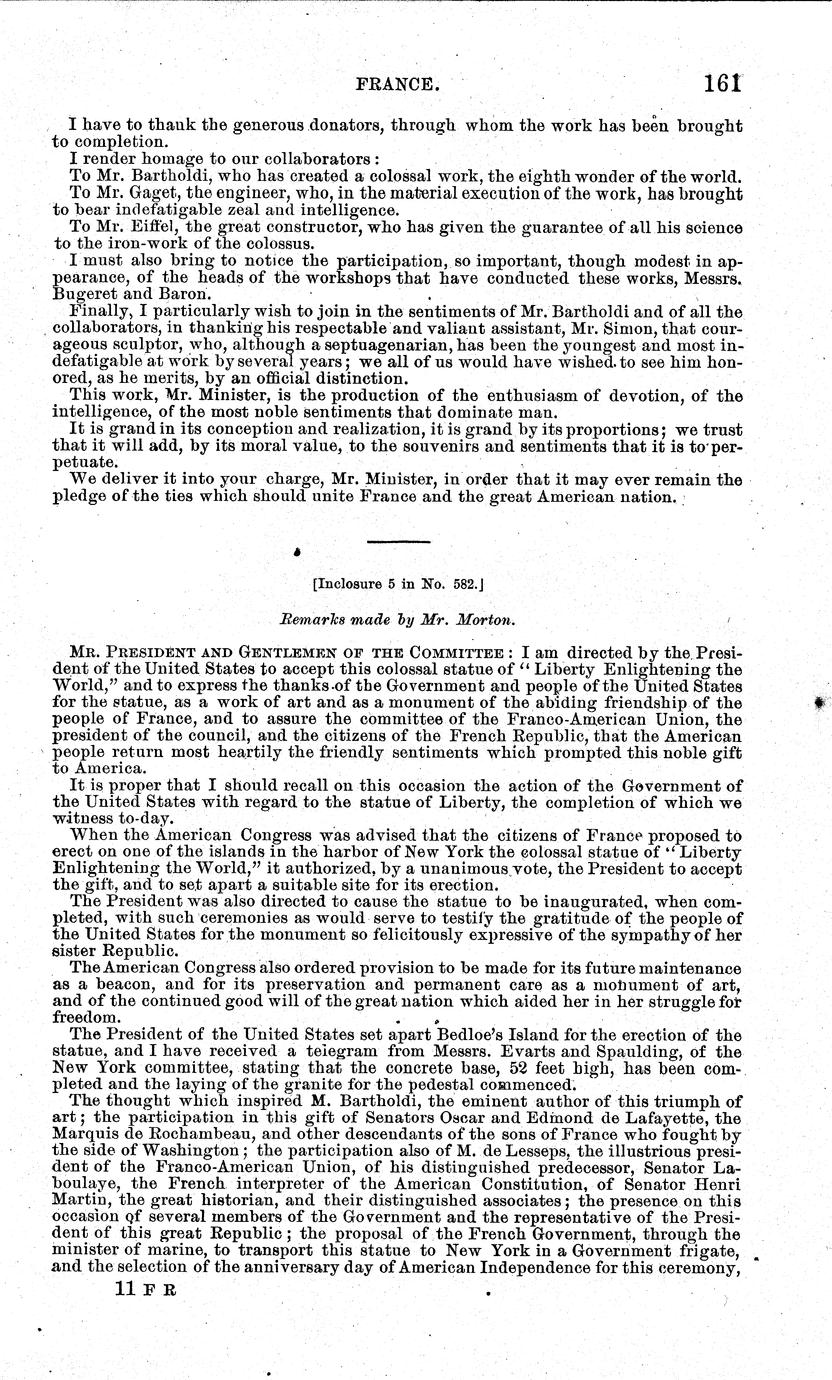 FRANCE. 161

I have to thank the generous donators, through whom the work has been brought to completion.

I render homage to our collaborators:

To Mr. Bartholdi, who has created a colossal work, the eighth wonder of the world.

To Mr. Gaget, the engineer, who, in the material execution of the work, has brought to bear indefatigable zeal and intelligence.

To Mr. Eiffel, the great constructor, who has given the guarantee of all his science to the iron-work of the colossus.

I must also bring to notice the participation, so important, though modest in appearance, of the heads of the workshops that have conducted these works, Messrs. Bugeret and Baron.

Finally, I particularly wish to join in the sentiments of Mr. Bartholdi and of all the collaborators, in thanking his respectable and valiant assistant, Mr. Simon, that courageous sculptor, who, although a septuagenarian, has been the youngest and most indefatigable at work by several years; we all of us would have wished to see him honored, as he merits, by an official distinction.

This work, Mr. Minister, is the production of the enthusiasm of devotion, of the intelligence, of the most noble sentiments that dominate man.

It is grand in its conception and realization, it is grand by its proportions; we trust that it will add, by its moral value, to the souvenirs and sentiments that it is to perpetuate.

We deliver it into your charge, Mr. Minister, in order that it may ever remain the pledge of the ties which should unite France and the great American nation.

[Inclosure 5 in No. 582.]

Remarks made by Mr. Morton.

MR. PRESIDENT AND GENTLEMEN OF THE COMMITTEE: I am directed by the President of the United States to accept this colossal statue of "Liberty Enlightening the World," and to express the thanks of the Government and people of the United States for the statue, as a work of art and as a monument of the abiding friendship of the people of France, and to assure the committee of the Franco-American Union, the president of the council, and the citizens of the French Republic, that the American people return most heartily the friendly sentiments which prompted this noble gift to America.

It is proper that I should recall on this occasion the action of the Government of the United States with regard to the statue of Liberty, the completion of which we witness to-day.

When the American Congress was advised that the citizens of France proposed to erect on one of the islands in the harbor of New York the colossal statue of "Liberty Enlightening the World," it authorized, by a unanimous vote, the President to accept the gift, and to set apart a suitable site for its erection.

The President was also directed to cause the statue to be inaugurated, when completed, with such ceremonies as would serve to testify the gratitude of the people of the United States for the monument so felicitously expressive of the sympathy of her sister Republic.

The American Congress also ordered provision to be made for its future maintenance as a beacon, and for its preservation and permanent care as a monument of art, and of the continued good will of the great nation which aided her in her struggle for freedom.

The President of the United States set apart Bedloe's Island for the erection of the statue, and I have received a telegram from Messrs. Evarts and Spaulding, of the New York committee, stating that the concrete base, 52 feet high, has been completed and the laying of the granite for the pedestal commenced.

The thought which inspired M. Bartholdi, the eminent author of this triumph of art; the participation in this gift of Senators Oscar and Edmond de Lafayette, the Marquis de Rochambeau, and other descendants of the sons of France who fought by the side of Washington; the participation also of M. de Lesseps, the illustrious president of the Franco-American Union, of his distinguished predecessor, Senator Laboulaye, the French interpreter of the American Constitution, of Senator Henri Martin, the great historian, and their distinguished associates; the presence on this occasion of several members of the Government and the representative of the President of this great Republic; the proposal of the French Government, through the minister of marine, to transport this statue to New York in a Government frigate, and the selection of the anniversary day of American Independence for this ceremony,

11 F R